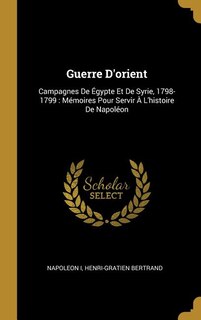 Guerre D'orient

Campagnes De Égypte Et De Syrie, 1798-1799 : Mémoires Pour Servir À L'histoire De Napoléon

Scholar
SELECT

NAPOLEON I, HENRI-GRATIEN BERTRAND